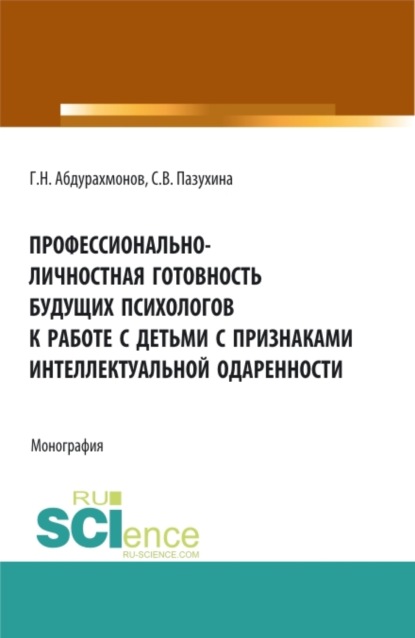 Г.Н. Абдурахмонов, С.В. Пазухина

ПРОФЕССИОНАЛЬНО-ЛИЧНОСТНАЯ ГОТОВНОСТЬ БУДУЩИХ ПСИХОЛОГОВ К РАБОТЕ С ДЕТЬМИ С ПРИЗНАКАМИ ИНТЕЛЛЕКТУАЛЬНОЙ ОДАРЕННОСТИ

Монография

RU SCIence
RU-SCIENCE.COM